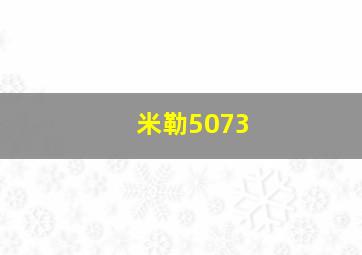 米勒5073